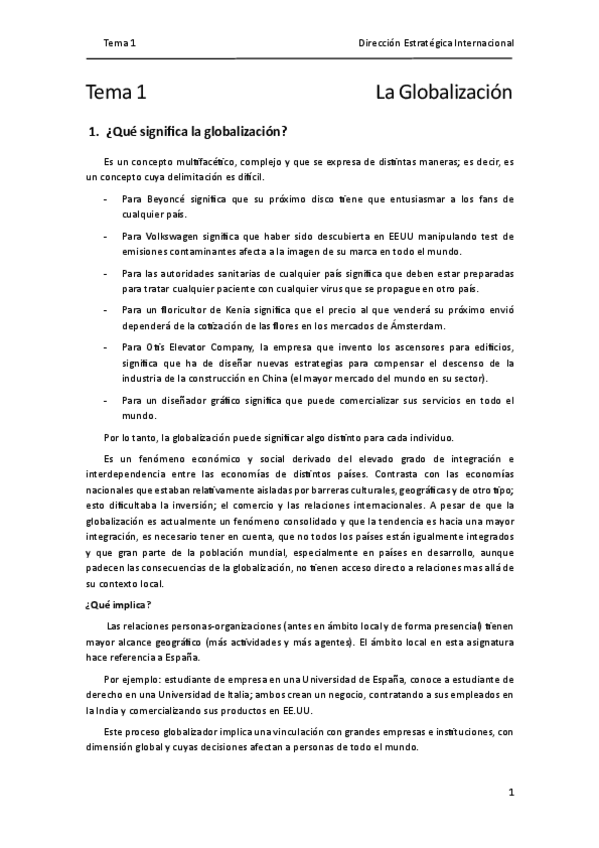 Tema 1 Dirección Estratégica Internacional

Tema 1 La Globalización

1. ¿Qué significa la globalización?

Es un concepto multifacético, complejo y que se expresa de distintas maneras; es decir, es un concepto cuya delimitación es difícil.

- Para Beyoncé significa que su próximo disco tiene que entusiasmar a los fans de cualquier país.

- Para Volkswagen significa que haber sido descubierta en EEUU manipulando test de emisiones contaminantes afecta a la imagen de su marca en todo el mundo.

- Para las autoridades sanitarias de cualquier país significa que deben estar preparadas para tratar cualquier paciente con cualquier virus que se propague en otro país.

- Para un floricultor de Kenia significa que el precio al que venderá su próximo envió dependerá de la cotización de las flores en los mercados de Ámsterdam.

- Para Otis Elevator Company, la empresa que invento los ascensores para edificios, significa que ha de diseñar nuevas estrategias para compensar el descenso de la industria de la construcción en China (el mayor mercado del mundo en su sector).

- Para un diseñador gráfico significa que puede comercializar sus servicios en todo el mundo.

Por lo tanto, la globalización puede significar algo distinto para cada individuo.

Es un fenómeno económico y social derivado del elevado grado de integración e interdependencia entre las economías de distintos países. Contrasta con las economías nacionales que estaban relativamente aisladas por barreras culturales, geográficas y de otro tipo; esto dificultaba la inversión; el comercio y las relaciones internacionales. A pesar de que la globalización es actualmente un fenómeno consolidado y que la tendencia es hacia una mayor integración, es necesario tener en cuenta, que no todos los países están igualmente integrados y que gran parte de la población mundial, especialmente en países en desarrollo, aunque padecen las consecuencias de la globalización, no tienen acceso directo a relaciones mas allá de su contexto local.

¿Qué implica?

Las relaciones personas-organizaciones (antes en ámbito local y de forma presencial) tienen mayor alcance geográfico (más actividades y más agentes). El ámbito local en esta asignatura hace referencia a España.

Por ejemplo: estudiante de empresa en una Universidad de España, conoce a estudiante de derecho en una Universidad de Italia; ambos crean un negocio, contratando a sus empleados en la India y comercializando sus productos en EE.UU.

Este proceso globalizador implica una vinculación con grandes empresas e instituciones, con dimensión global y cuyas decisiones afectan a personas de todo el mundo.

1